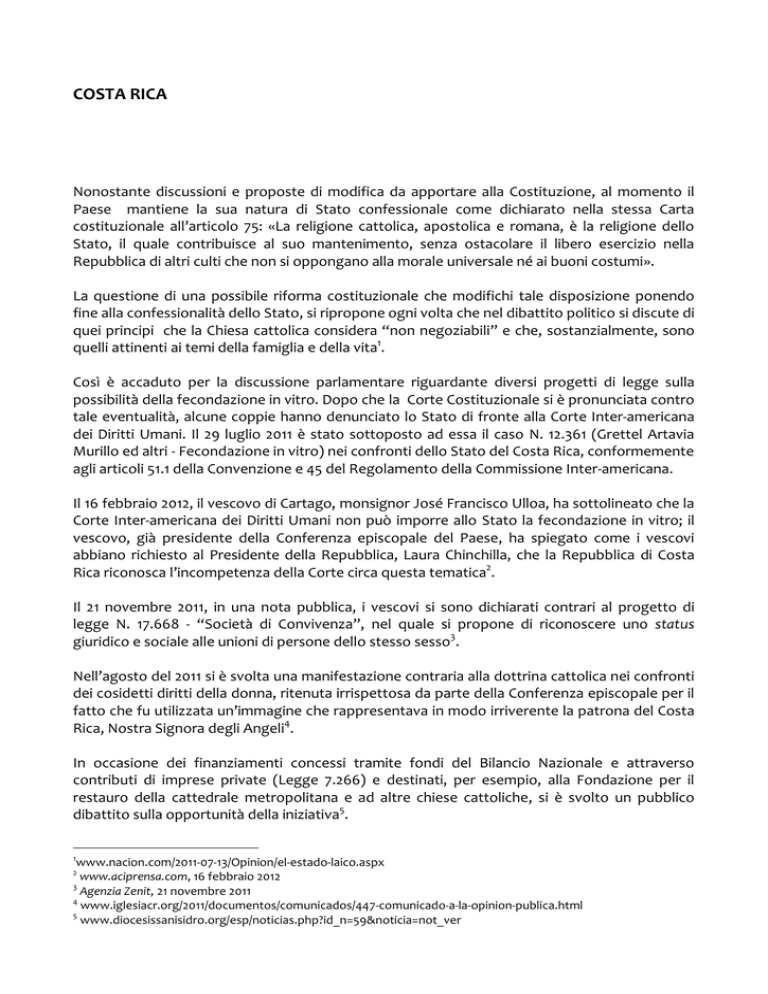 COSTA RICA

Nonostante discussioni e proposte di modifica da apportare alla Costituzione, al momento il Paese mantiene la sua natura di Stato confessionale come dichiarato nella stessa Carta costituzionale all'articolo 75: «La religione cattolica, apostolica e romana, è la religione dello Stato, il quale contribuisce al suo mantenimento, senza ostacolare il libero esercizio nella Repubblica di altri culti che non si oppongano alla morale universale né ai buoni costumi».

La questione di una possibile riforma costituzionale che modifichi tale disposizione ponendo fine alla confessionalità dello Stato, si ripropone ogni volta che nel dibattito politico si discute di quei principi che la Chiesa cattolica considera "non negoziabili" e che, sostanzialmente, sono quelli attinenti ai temi della famiglia e della vita$^1$.

Così è accaduto per la discussione parlamentare riguardante diversi progetti di legge sulla possibilità della fecondazione in vitro. Dopo che la Corte Costituzionale si è pronunciata contro tale eventualità, alcune coppie hanno denunciato lo Stato di fronte alla Corte Inter-americana dei Diritti Umani. Il 29 luglio 2011 è stato sottoposto ad essa il caso N. 12.361 (Grettel Artavia Murillo ed altri - Fecondazione in vitro) nei confronti dello Stato del Costa Rica, conformemente agli articoli 51.1 della Convenzione e 45 del Regolamento della Commissione Inter-americana.

Il 16 febbraio 2012, il vescovo di Cartago, monsignor José Francisco Ulloa, ha sottolineato che la Corte Inter-americana dei Diritti Umani non può imporre allo Stato la fecondazione in vitro; il vescovo, già presidente della Conferenza episcopale del Paese, ha spiegato come i vescovi abbiano richiesto al Presidente della Repubblica, Laura Chinchilla, che la Repubblica di Costa Rica riconosca l'incompetenza della Corte circa questa tematica$^2$.

Il 21 novembre 2011, in una nota pubblica, i vescovi si sono dichiarati contrari al progetto di legge N. 17.668 - "Società di Convivenza", nel quale si propone di riconoscere uno status giuridico e sociale alle unioni di persone dello stesso sesso$^3$.

Nell'agosto del 2011 si è svolta una manifestazione contraria alla dottrina cattolica nei confronti dei cosidetti diritti della donna, ritenuta irrispettosa da parte della Conferenza episcopale per il fatto che fu utilizzata un'immagine che rappresentava in modo irriverente la patrona del Costa Rica, Nostra Signora degli Angeli$^4$.

In occasione dei finanziamenti concessi tramite fondi del Bilancio Nazionale e attraverso contributi di imprese private (Legge 7.266) e destinati, per esempio, alla Fondazione per il restauro della cattedrale metropolitana e ad altre chiese cattoliche, si è svolto un pubblico dibattito sulla opportunità della iniziativa$^5$.

$^1$www.nacion.com/2011-07-13/Opinion/el-estado-laico.aspx
$^2$ www.aciprensa.com, 16 febbraio 2012
$^3$ Agenzia Zenit, 21 novembre 2011
$^4$ www.iglesiacr.org/2011/documentos/comunicados/447-comunicado-a-la-opinion-publica.html
$^5$ www.diocesissanisidro.org/esp/noticias.php?id_n=59&noticia=not_ver